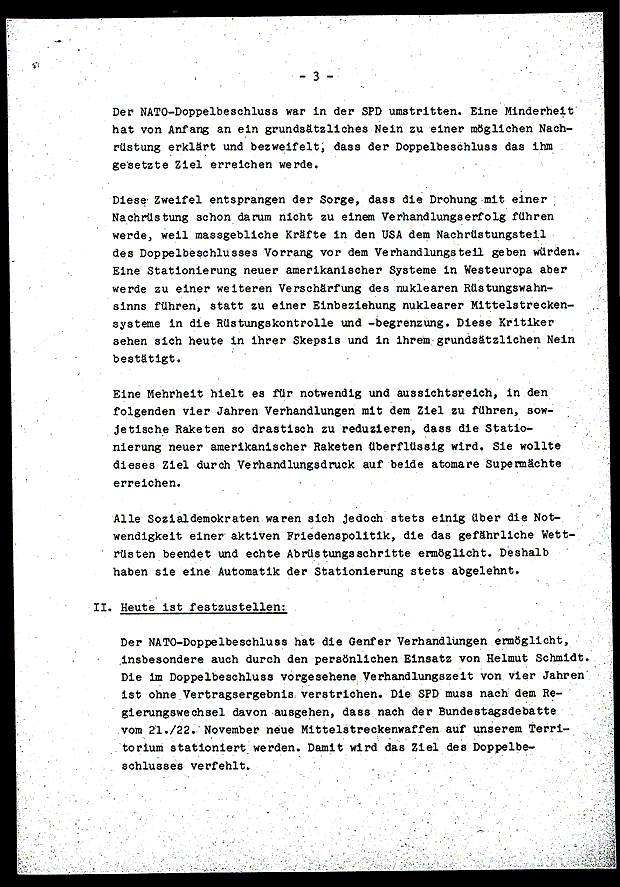 - 3 -

Der NATO-Doppelbeschluss war in der SPD umstritten. Eine Minderheit hat von Anfang an ein grundsätzliches Nein zu einer möglichen Nachrüstung erklärt und bezweifelt, dass der Doppelbeschluss das ihm gesetzte Ziel erreichen werde.

Diese Zweifel entsprangen der Sorge, dass die Drohung mit einer Nachrüstung schon darum nicht zu einem Verhandlungserfolg führen werde, weil massgebliche Kräfte in den USA dem Nachrüstungsteil des Doppelbeschlusses Vorrang vor dem Verhandlungsteil geben würden. Eine Stationierung neuer amerikanischer Systeme in Westeuropa aber werde zu einer weiteren Verschärfung des nuklearen Rüstungswahnsinns führen, statt zu einer Einbeziehung nuklearer Mittelstreckensysteme in die Rüstungskontrolle und -begrenzung. Diese Kritiker sehen sich heute in ihrer Skepsis und in ihrem grundsätzlichen Nein bestätigt.

Eine Mehrheit hielt es für notwendig und aussichtsreich, in den folgenden vier Jahren Verhandlungen mit dem Ziel zu führen, sowjetische Raketen so drastisch zu reduzieren, dass die Stationierung neuer amerikanischer Raketen überflüssig wird. Sie wollte dieses Ziel durch Verhandlungsdruck auf beide atomare Supermächte erreichen.

Alle Sozialdemokraten waren sich jedoch stets einig über die Notwendigkeit einer aktiven Friedenspolitik, die das gefährliche Wettrüsten beendet und echte Abrüstungsschritte ermöglicht. Deshalb haben sie eine Automatik der Stationierung stets abgelehnt.

II. Heute ist festzustellen:

Der NATO-Doppelbeschluss hat die Genfer Verhandlungen ermöglicht, insbesondere auch durch den persönlichen Einsatz von Helmut Schmidt. Die im Doppelbeschluss vorgesehene Verhandlungszeit von vier Jahren ist ohne Vertragsergebnis verstrichen. Die SPD muss nach dem Regierungswechsel davon ausgehen, dass nach der Bundestagsdebatte vom 21./22. November neue Mittelstreckenwaffen auf unserem Territorium stationiert werden. Damit wird das Ziel des Doppelbeschlusses verfehlt.